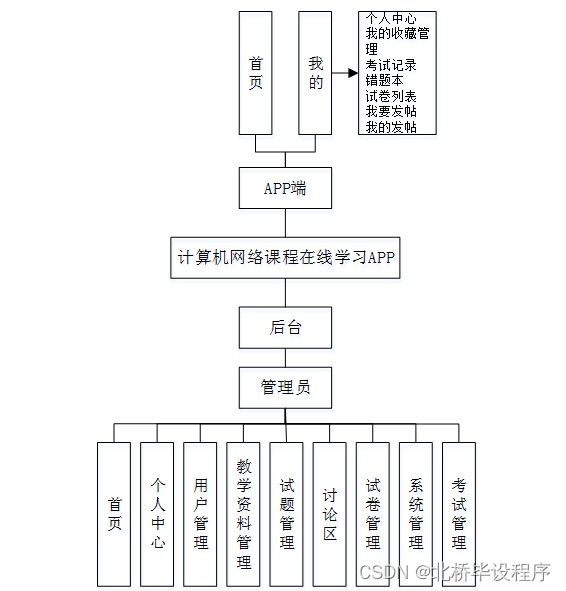 首页

我的

个人中心
我的收藏管理
考试记录
错题本
试卷列表
我要发帖
我的发帖

APP端

计算机网络课程在线学习APP

后台

管理员

首页

个人中心

用户管理

教学资料管理

试题管理

讨论区

试卷管理

系统管理

考试管理

CSDN @北桥毕设程序